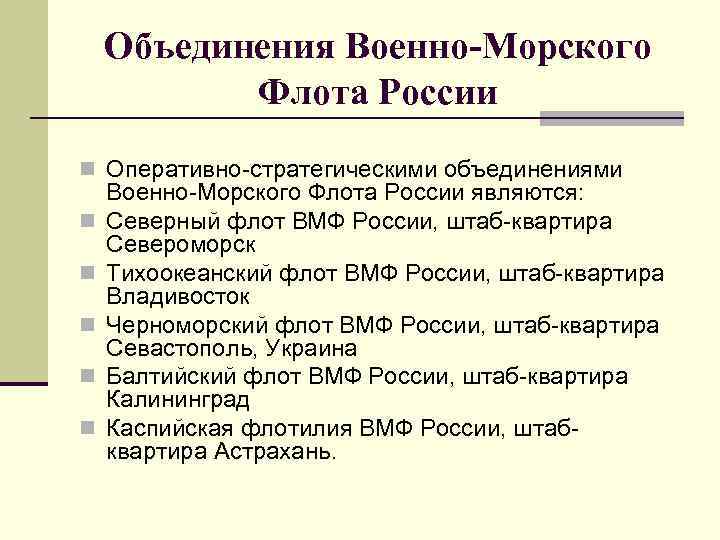 Объединения Военно-Морского Флота России

Оперативно-стратегическими объединениями Военно-Морского Флота России являются:

Северный флот ВМФ России, штаб-квартира Североморск

Тихоокеанский флот ВМФ России, штаб-квартира Владивосток

Черноморский флот ВМФ России, штаб-квартира Севастополь, Украина

Балтийский флот ВМФ России, штаб-квартира Калининград

Каспийская флотилия ВМФ России, штаб-квартира Астрахань.